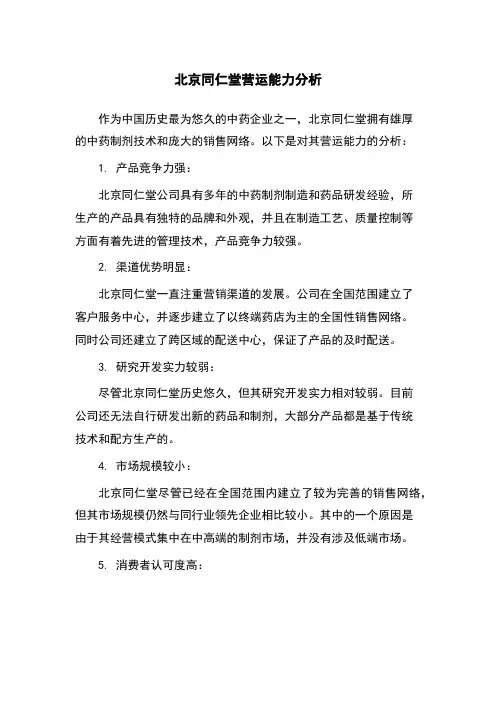 北京同仁堂营运能力分析

作为中国历史最为悠久的中药企业之一，北京同仁堂拥有雄厚的中药制剂技术和庞大的销售网络。以下是对其营运能力的分析：

1. 产品竞争力强：

北京同仁堂公司具有多年的中药制剂制造和药品研发经验，所生产的产品具有独特的品牌和外观，并且在制造工艺、质量控制等方面有着先进的管理技术，产品竞争力较强。

2. 渠道优势明显：

北京同仁堂一直注重营销渠道的发展。公司在全国范围建立了客户服务中心，并逐步建立了以终端药店为主的全国性销售网络。同时公司还建立了跨区域的配送中心，保证了产品的及时配送。

3. 研究开发实力较弱：

尽管北京同仁堂历史悠久，但其研究开发实力相对较弱。目前公司还无法自行研发出新的药品和制剂，大部分产品都是基于传统技术和配方生产的。

4. 市场规模较小：

北京同仁堂尽管已经在全国范围内建立了较为完善的销售网络，但其市场规模仍然与同行业领先企业相比较小。其中的一个原因是由于其经营模式集中在中高端的制剂市场，并没有涉及低端市场。

5. 消费者认可度高：